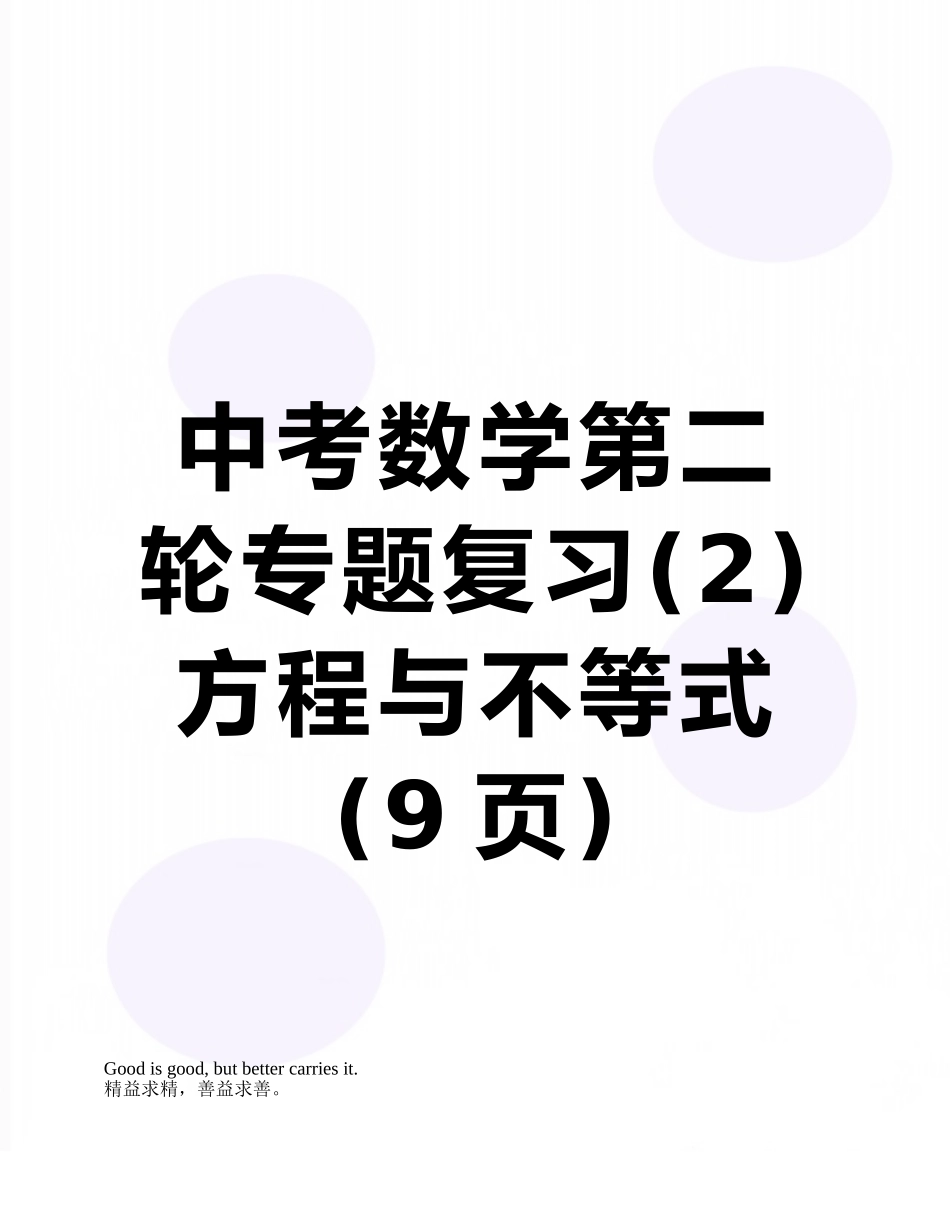 中考数学第二轮专题复习(2)方程与不等式（9页）

Good is good, but better carries it.
精益求精，善益求善。